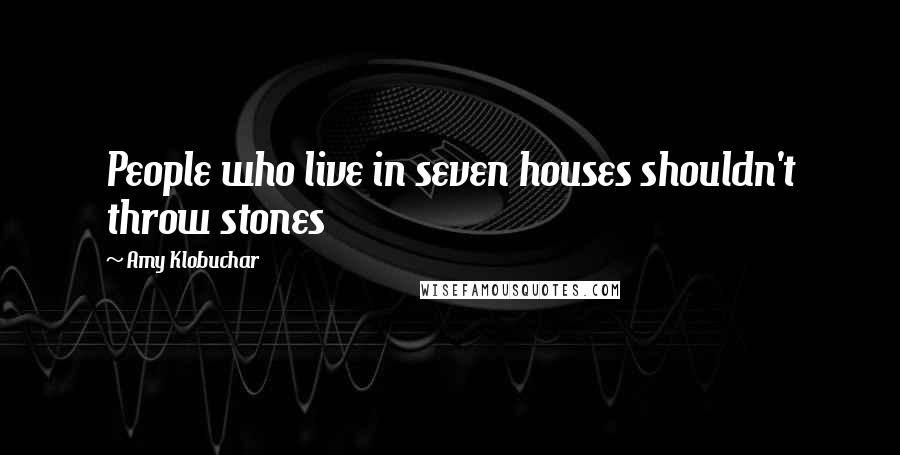 People who live in seven houses shouldn't throw stones

~ Amy Klobuchar

WISEFAMOUSQUOTES.COM